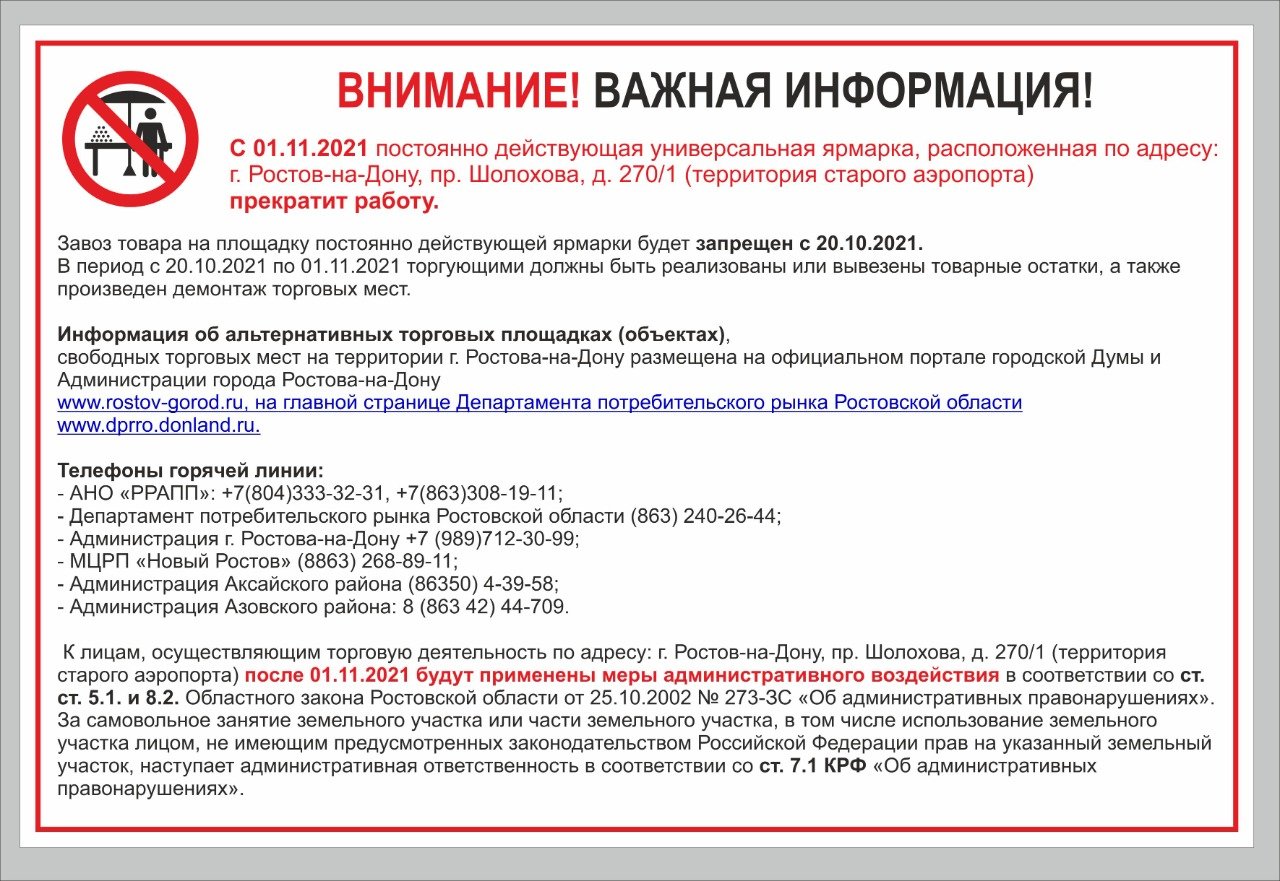 ВНИМАНИЕ! ВАЖНАЯ ИНФОРМАЦИЯ!

С 01.11.2021 постоянно действующая универсальная ярмарка, расположенная по адресу: г. Ростов-на-Дону, пр. Шолохова, д. 270/1 (территория старого аэропорта) прекратит работу.

Завоз товара на площадку постоянно действующей ярмарки будет запрещен с 20.10.2021.
В период с 20.10.2021 по 01.11.2021 торгующими должны быть реализованы или вывезены товарные остатки, а также произведен демонтаж торговых мест.

Информация об альтернативных торговых площадках (объектах), свободных торговых мест на территории г. Ростова-на-Дону размещена на официальном портале городской Думы и Администрации города Ростова-на-Дону
www.rostov-gorod.ru, на главной странице Департамента потребительского рынка Ростовской области www.dprro.donland.ru.

Телефоны горячей линии:
- АНО «РРАПП»: +7(804)333-32-31, +7(863)308-19-11;
- Департамент потребительского рынка Ростовской области (863) 240-26-44;
- Администрация г. Ростова-на-Дону +7 (989)712-30-99;
- МЦРП «Новый Ростов» (8863) 268-89-11;
- Администрация Аксайского района (86350) 4-39-58;
- Администрация Азовского района: 8 (863 42) 44-709.

К лицам, осуществляющим торговую деятельность по адресу: г. Ростов-на-Дону, пр. Шолохова, д. 270/1 (территория старого аэропорта) после 01.11.2021 будут применены меры административного воздействия в соответствии со ст. ст. 5.1. и 8.2. Областного закона Ростовской области от 25.10.2002 № 273-ЗС «Об административных правонарушениях».
За самовольное занятие земельного участка или части земельного участка, в том числе использование земельного участка лицом, не имеющим предусмотренных законодательством Российской Федерации прав на указанный земельный участок, наступает административная ответственность в соответствии со ст. 7.1 КРФ «Об административных правонарушениях».